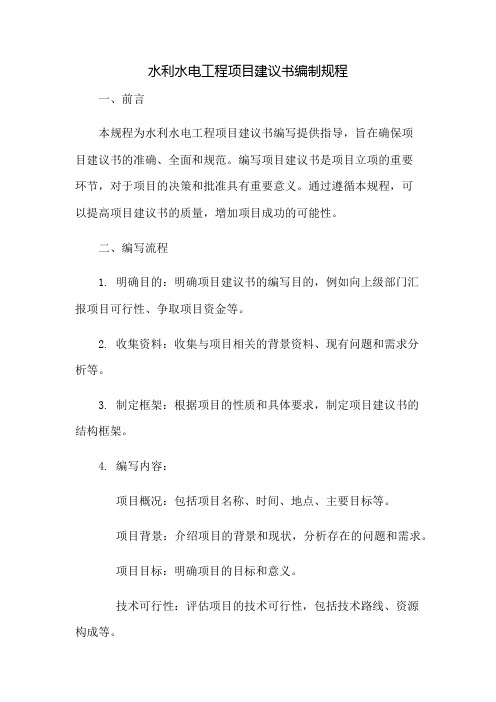 水利水电工程项目建议书编制规程

一、前言

本规程为水利水电工程项目建议书编写提供指导，旨在确保项目建议书的准确、全面和规范。编写项目建议书是项目立项的重要环节，对于项目的决策和批准具有重要意义。通过遵循本规程，可以提高项目建议书的质量，增加项目成功的可能性。

二、编写流程

1. 明确目的：明确项目建议书的编写目的，例如向上级部门汇报项目可行性、争取项目资金等。

2. 收集资料：收集与项目相关的背景资料、现有问题和需求分析等。

3. 制定框架：根据项目的性质和具体要求，制定项目建议书的结构框架。

4. 编写内容：

项目概况：包括项目名称、时间、地点、主要目标等。

项目背景：介绍项目的背景和现状，分析存在的问题和需求。

项目目标：明确项目的目标和意义。

技术可行性：评估项目的技术可行性，包括技术路线、资源构成等。